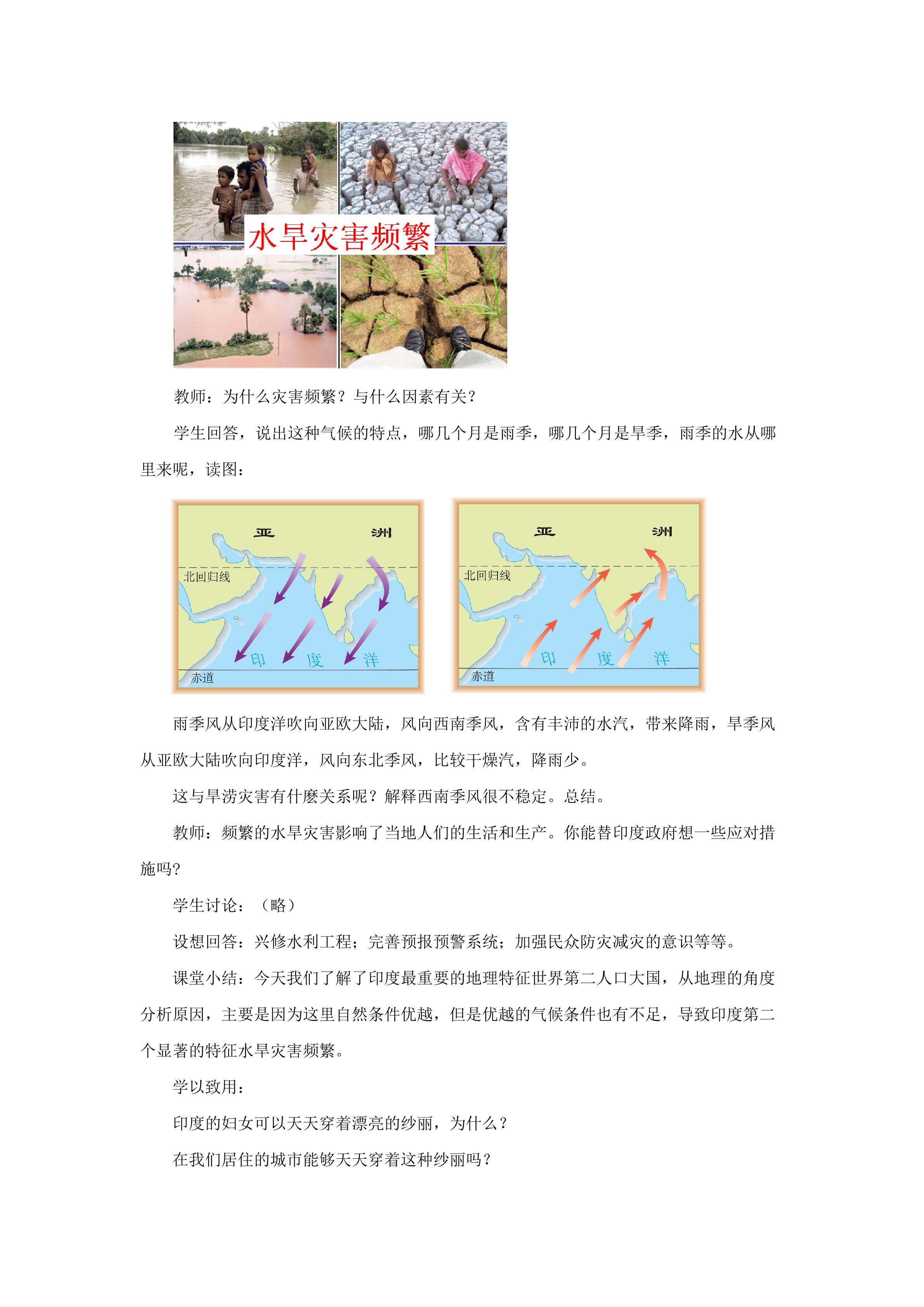 水旱灾害频繁

教师：为什么灾害频繁？与什么因素有关？

学生回答，说出这种气候的特点，哪几个月是雨季，哪几个月是旱季，雨季的水从哪里来呢，读图：

亚 洲
北回归线
印 度 洋
赤道

亚 洲
北回归线
印 度 洋
赤道

雨季风从印度洋吹向亚欧大陆，风向西南季风，含有丰沛的水汽，带来降雨，旱季风从亚欧大陆吹向印度洋，风向东北季风，比较干燥汽，降雨少。

这与旱涝灾害有什麽关系呢？解释西南季风很不稳定。总结。

教师：频繁的水旱灾害影响了当地人们的生活和生产。你能替印度政府想一些应对措施吗?

学生讨论：（略）

设想回答：兴修水利工程；完善预报预警系统；加强民众防灾减灾的意识等等。

课堂小结：今天我们了解了印度最重要的地理特征世界第二人口大国，从地理的角度分析原因，主要是因为这里自然条件优越，但是优越的气候条件也有不足，导致印度第二个显著的特征水旱灾害频繁。

学以致用：

印度的妇女可以天天穿着漂亮的纱丽，为什么？

在我们居住的城市能够天天穿着这种纱丽吗？